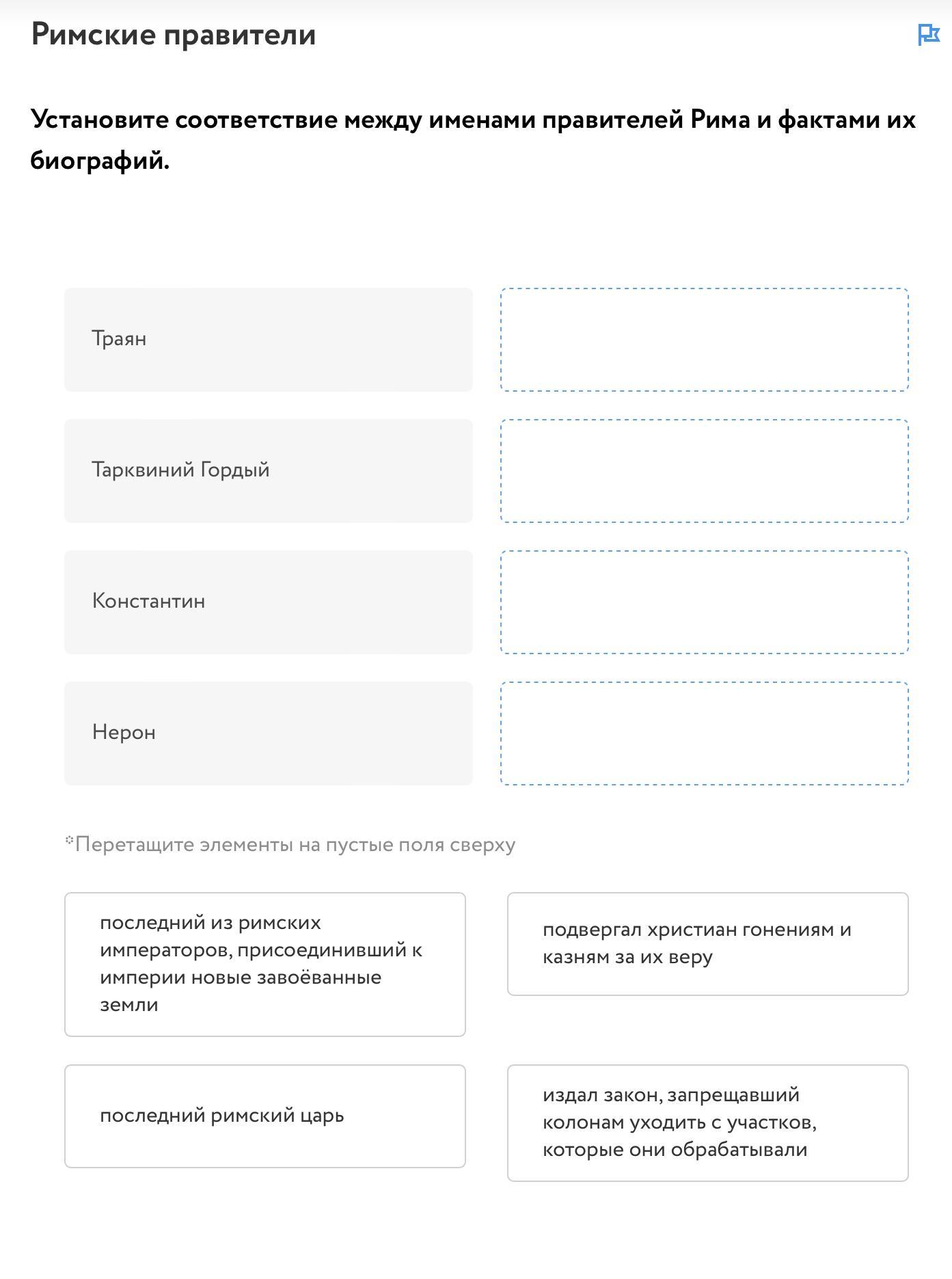 Римские правители

Установите соответствие между именами правителей Рима и фактами их биографий.

Траян

Тарквиний Гордый

Константин

Нерон

*Перетащите элементы на пустые поля сверху

последний из римских императоров, присоединивший к империи новые завоёванные земли

подвергал христиан гонениям и казням за их веру

последний римский царь

издал закон, запрещавший колонам уходить с участков, которые они обрабатывали